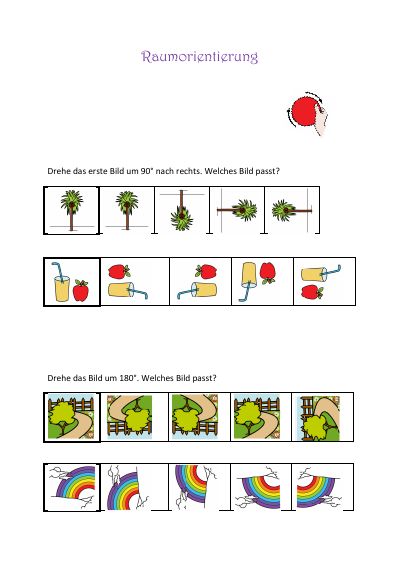 Raumorientierung

Drehe das erste Bild um 90° nach rechts. Welches Bild passt?

Drehe das Bild um 180°. Welches Bild passt?